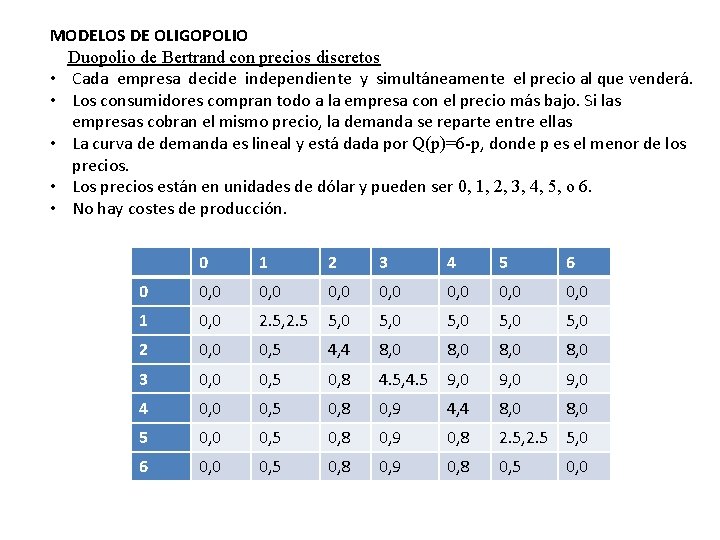 MODELOS DE OLIGOPOLIO

Duopolio de Bertrand con precios discretos

• Cada empresa decide independiente y simultáneamente el precio al que venderá.
• Los consumidores compran todo a la empresa con el precio más bajo. Si las empresas cobran el mismo precio, la demanda se reparte entre ellas
• La curva de demanda es lineal y está dada por Q(p)=6-p, donde p es el menor de los precios.
• Los precios están en unidades de dólar y pueden ser 0, 1, 2, 3, 4, 5, o 6.
• No hay costes de producción.

| | 0 | 1 | 2 | 3 | 4 | 5 | 6 |
|---|---|---|---|---|---|---|---|
| 0 | 0,0 | 0,0 | 0,0 | 0,0 | 0,0 | 0,0 | 0,0 |
| 1 | 0,0 | 2.5,2.5 | 5,0 | 5,0 | 5,0 | 5,0 | 5,0 |
| 2 | 0,0 | 0,5 | 4,4 | 8,0 | 8,0 | 8,0 | 8,0 |
| 3 | 0,0 | 0,5 | 0,8 | 4.5,4.5 | 9,0 | 9,0 | 9,0 |
| 4 | 0,0 | 0,5 | 0,8 | 0,9 | 4,4 | 8,0 | 8,0 |
| 5 | 0,0 | 0,5 | 0,8 | 0,9 | 0,8 | 2.5,2.5 | 5,0 |
| 6 | 0,0 | 0,5 | 0,8 | 0,9 | 0,8 | 0,5 | 0,0 |